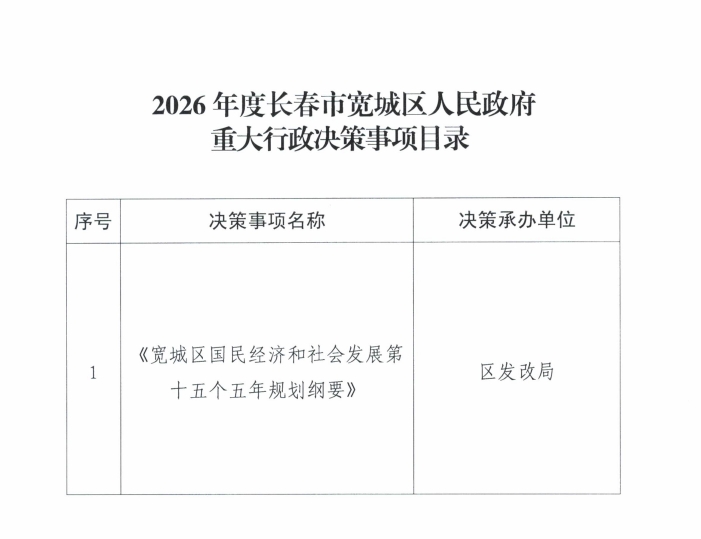 2026年度长春市宽城区人民政府
重大行政决策事项目录

| 序号 | 决策事项名称 | 决策承办单位 |
|---|---|---|
| 1 | 《宽城区国民经济和社会发展第十五个五年规划纲要》 | 区发改局 |